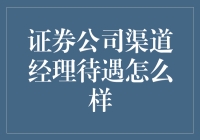 证券公司渠道经理待遇怎么样